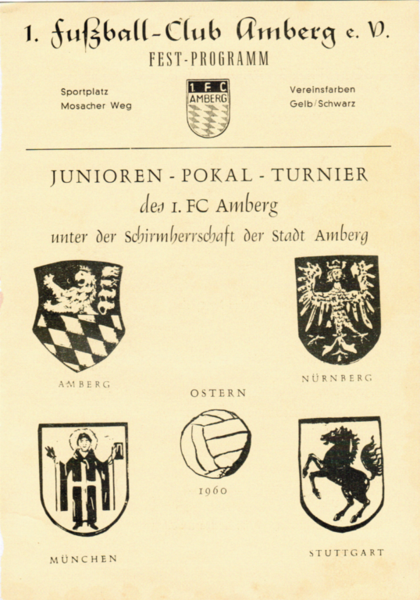 1. Fußball-Club Amberg e. V.
FEST-PROGRAMM

Sportplatz
Mosacher Weg

1 FC
AMBERG

Vereinsfarben
Gelb/Schwarz

JUNIOREN - POKAL - TURNIER
des 1. FC Amberg
unter der Schirmherrschaft der Stadt Amberg

AMBERG

NÜRNBERG

OSTERN

1960

MÜNCHEN

STUTTGART